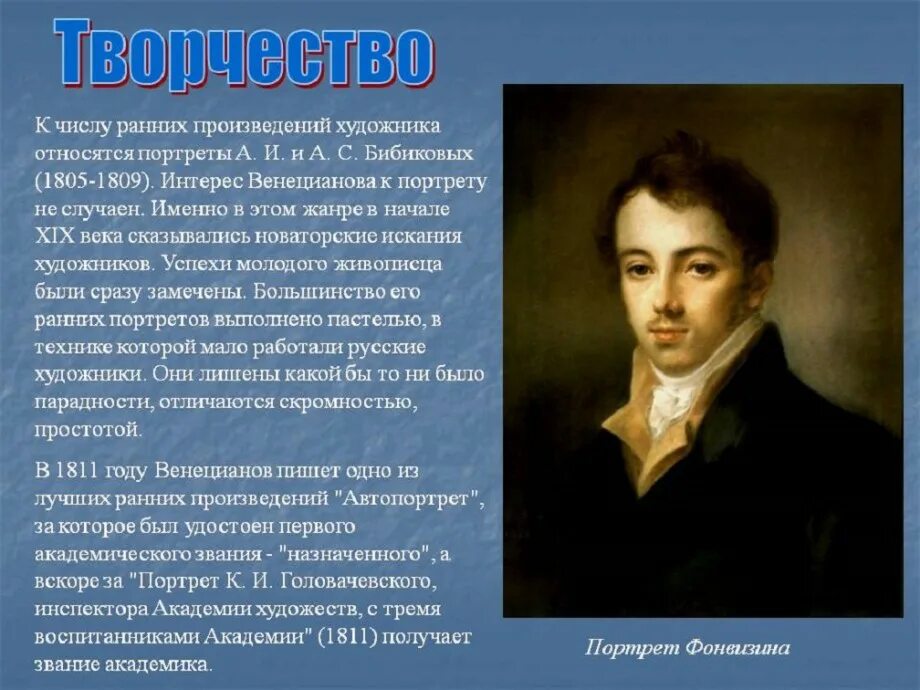 Творчество

К числу ранних произведений художника относятся портреты А. И. и А. С. Бибиковых (1805-1809). Интерес Венецианова к портрету не случаен. Именно в этом жанре в начале XIX века сказывались новаторские искания художников. Успехи молодого живописца были сразу замечены. Большинство его ранних портретов выполнено пастелью, в технике которой мало работали русские художники. Они лишены какой бы то ни было парадности, отличаются скромностью, простотой.

В 1811 году Венецианов пишет одно из лучших ранних произведений "Автопортрет", за которое был удостоен первого академического звания - "назначенного", а вскоре за "Портрет К. И. Головачевского, инспектора Академии художеств, с тремя воспитанниками Академии" (1811) получает звание академика.

Портрет Фонвизина